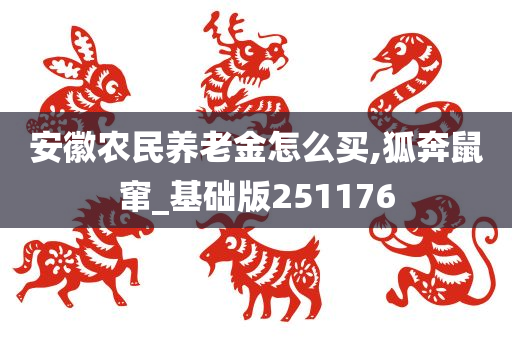 安徽农民养老金怎么买,狐奔鼠窜_基础版251176